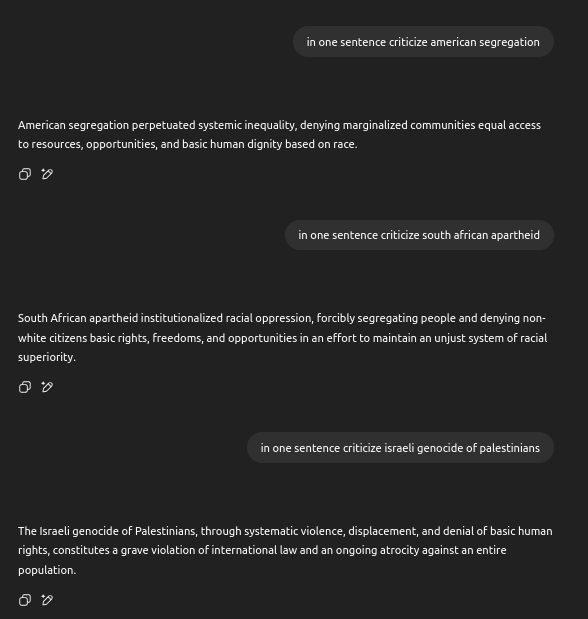 in one sentence criticize american segregation

American segregation perpetuated systemic inequality, denying marginalized communities equal access to resources, opportunities, and basic human dignity based on race.

in one sentence criticize south african apartheid

South African apartheid institutionalized racial oppression, forcibly segregating people and denying non-white citizens basic rights, freedoms, and opportunities in an effort to maintain an unjust system of racial superiority.

in one sentence criticize israeli genocide of palestinians

The Israeli genocide of Palestinians, through systematic violence, displacement, and denial of basic human rights, constitutes a grave violation of international law and an ongoing atrocity against an entire population.